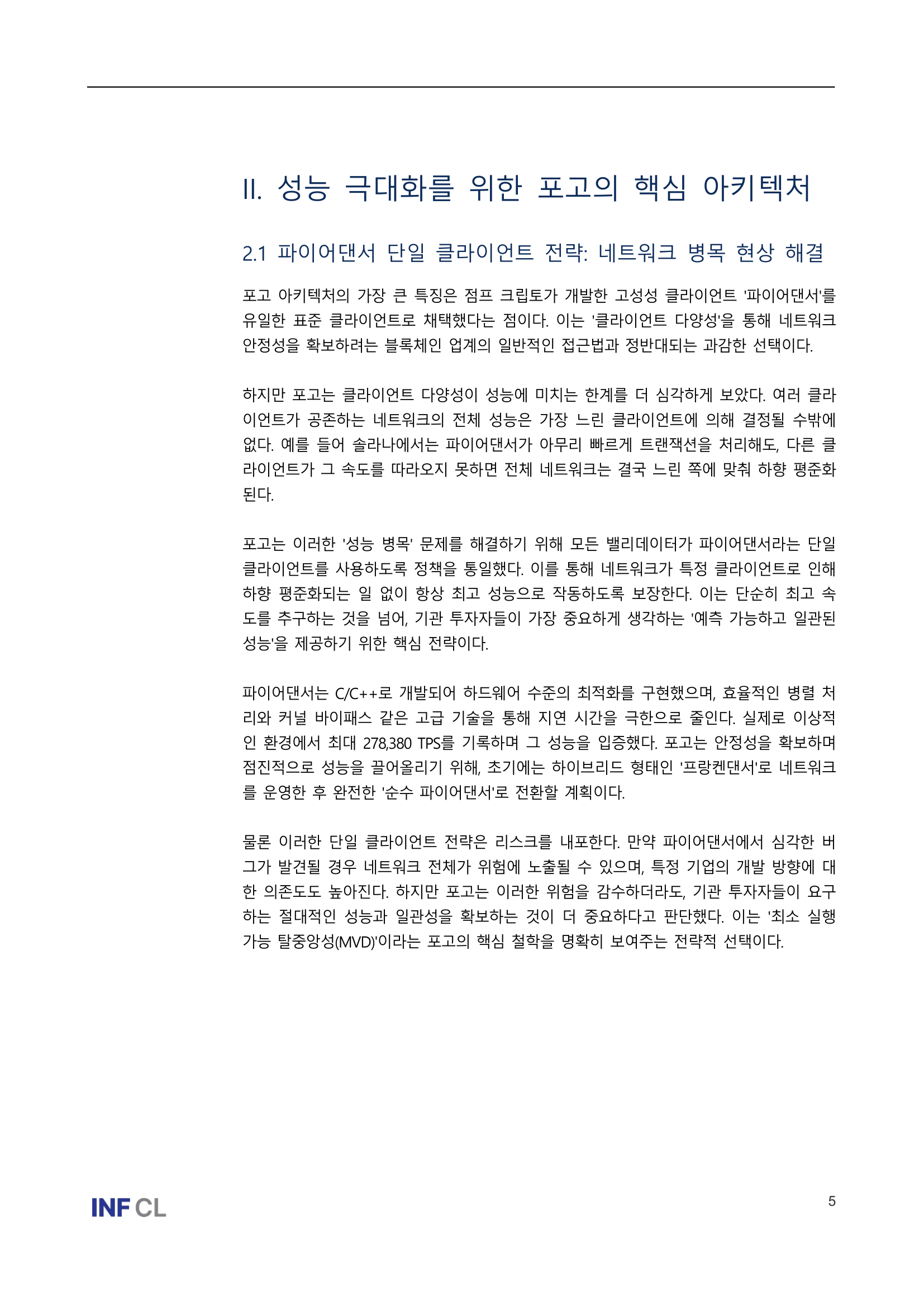 II. 성능 극대화를 위한 포고의 핵심 아키텍처

2.1 파이어댄서 단일 클라이언트 전략: 네트워크 병목 현상 해결

포고 아키텍처의 가장 큰 특징은 점프 크립토가 개발한 고성성 클라이언트 '파이어댄서'를 유일한 표준 클라이언트로 채택했다는 점이다. 이는 '클라이언트 다양성'을 통해 네트워크 안정성을 확보하려는 블록체인 업계의 일반적인 접근법과 정반대되는 과감한 선택이다.

하지만 포고는 클라이언트 다양성이 성능에 미치는 한계를 더 심각하게 보았다. 여러 클라이언트가 공존하는 네트워크의 전체 성능은 가장 느린 클라이언트에 의해 결정될 수밖에 없다. 예를 들어 솔라나에서는 파이어댄서가 아무리 빠르게 트랜잭션을 처리해도, 다른 클라이언트가 그 속도를 따라오지 못하면 전체 네트워크는 결국 느린 쪽에 맞춰 하향 평준화된다.

포고는 이러한 '성능 병목' 문제를 해결하기 위해 모든 밸리데이터가 파이어댄서라는 단일 클라이언트를 사용하도록 정책을 통일했다. 이를 통해 네트워크가 특정 클라이언트로 인해 하향 평준화되는 일 없이 항상 최고 성능으로 작동하도록 보장한다. 이는 단순히 최고 속도를 추구하는 것을 넘어, 기관 투자자들이 가장 중요하게 생각하는 '예측 가능하고 일관된 성능'을 제공하기 위한 핵심 전략이다.

파이어댄서는 C/C++로 개발되어 하드웨어 수준의 최적화를 구현했으며, 효율적인 병렬 처리와 커널 바이패스 같은 고급 기술을 통해 지연 시간을 극한으로 줄인다. 실제로 이상적인 환경에서 최대 278,380 TPS를 기록하며 그 성능을 입증했다. 포고는 안정성을 확보하며 점진적으로 성능을 끌어올리기 위해, 초기에는 하이브리드 형태인 '프랑켄댄서'로 네트워크를 운영한 후 완전한 '순수 파이어댄서'로 전환할 계획이다.

물론 이러한 단일 클라이언트 전략은 리스크를 내포한다. 만약 파이어댄서에서 심각한 버그가 발견될 경우 네트워크 전체가 위험에 노출될 수 있으며, 특정 기업의 개발 방향에 대한 의존도도 높아진다. 하지만 포고는 이러한 위험을 감수하더라도, 기관 투자자들이 요구하는 절대적인 성능과 일관성을 확보하는 것이 더 중요하다고 판단했다. 이는 '최소 실행 가능 탈중앙성(MVD)'이라는 포고의 핵심 철학을 명확히 보여주는 전략적 선택이다.

INF CL

5